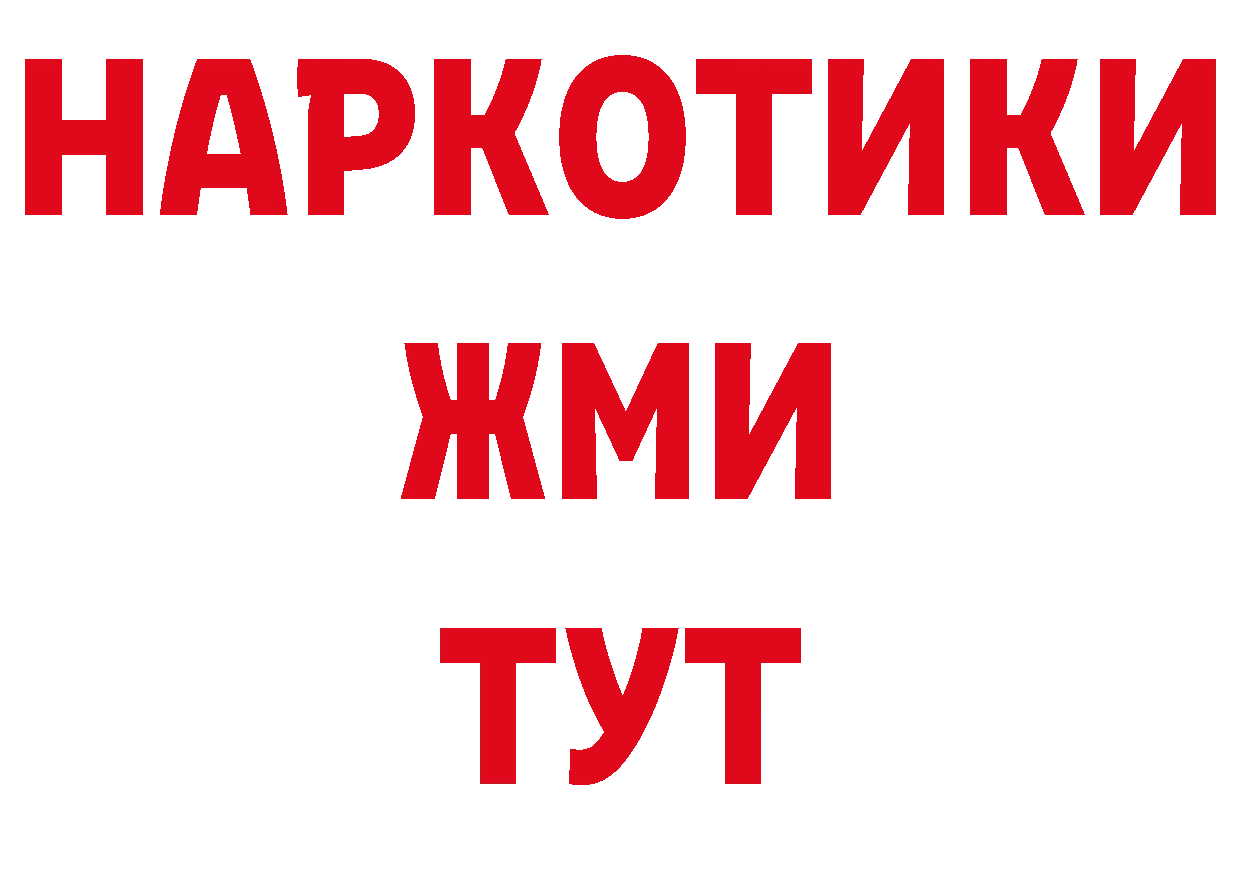 НАРКОТИКИ
ЖМИ
ТУТ